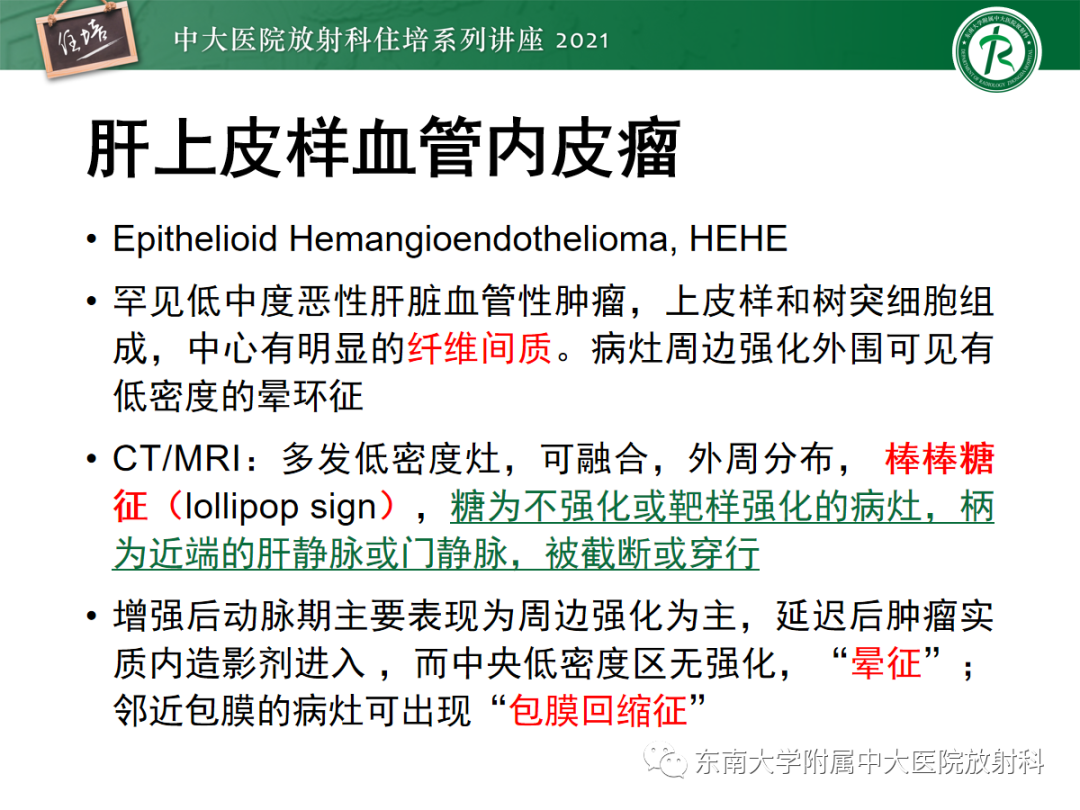 住培

中大医院放射科住培系列讲座 2021

肝上皮样血管内皮瘤

• Epithelioid Hemangioendothelioma, HEHE

• 罕见低中度恶性肝脏血管性肿瘤，上皮样和树突细胞组成，中心有明显的纤维间质。病灶周边强化外围可见有低密度的晕环征

• CT/MRI：多发低密度灶，可融合，外周分布，棒棒糖征（lollipop sign），糖为不强化或靶样强化的病灶，柄为近端的肝静脉或门静脉，被截断或穿行

• 增强后动脉期主要表现为周边强化为主，延迟后肿瘤实质内造影剂进入，而中央低密度区无强化，“晕征”；邻近包膜的病灶可出现“包膜回缩征”

东南大学附属中大医院放射科